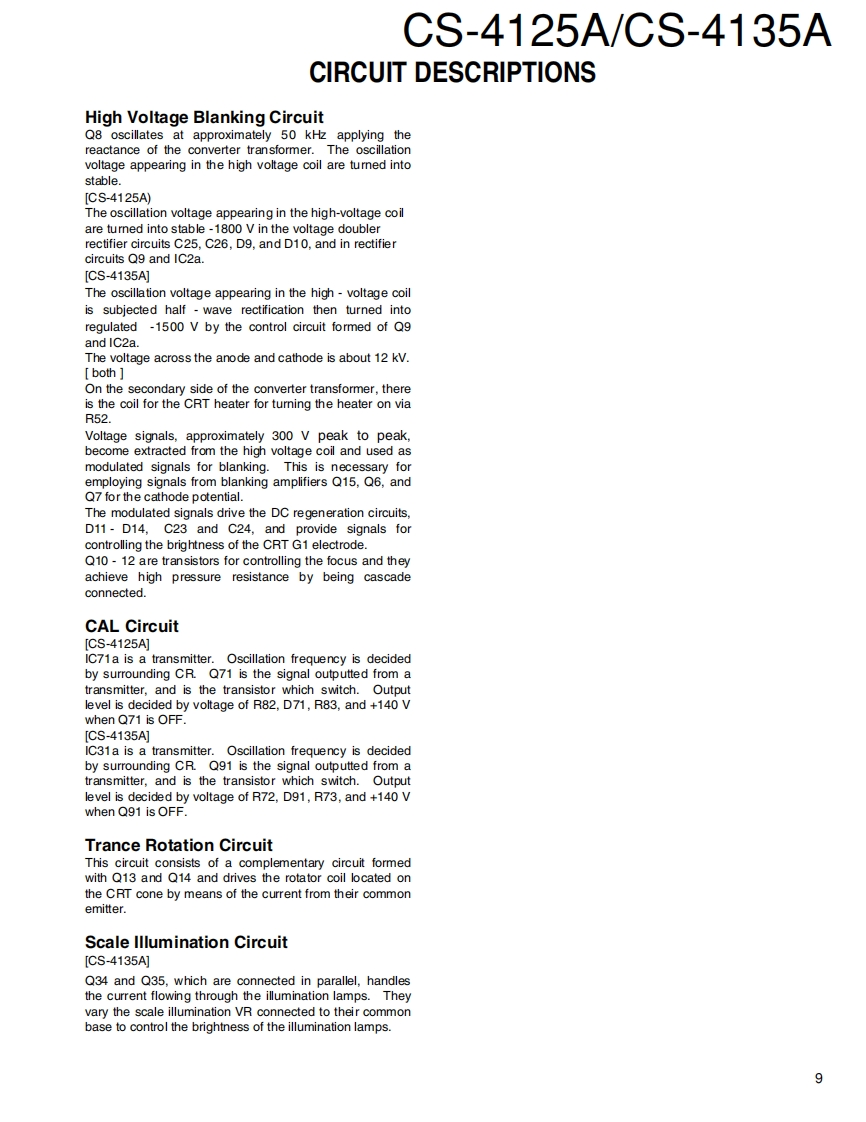 CS-4125A/CS-4135A
CIRCUIT DESCRIPTIONS

High Voltage Blanking Circuit
Q8 oscillates at approximately 50 kHz applying the reactance of the converter transformer. The oscillation voltage appearing in the high voltage coil are turned into stable.
[CS-4125A)
The oscillation voltage appearing in the high-voltage coil are turned into stable -1800 V in the voltage doubler rectifier circuits C25, C26, D9, and D10, and in rectifier circuits Q9 and IC2a.
[CS-4135A]
The oscillation voltage appearing in the high - voltage coil is subjected half - wave rectification then turned into regulated -1500 V by the control circuit formed of Q9 and IC2a.
The voltage across the anode and cathode is about 12 kV.
[ both ]
On the secondary side of the converter transformer, there is the coil for the CRT heater for turning the heater on via R52.
Voltage signals, approximately 300 V peak to peak, become extracted from the high voltage coil and used as modulated signals for blanking. This is necessary for employing signals from blanking amplifiers Q15, Q6, and Q7 for the cathode potential.
The modulated signals drive the DC regeneration circuits, D11 - D14, C23 and C24, and provide signals for controlling the brightness of the CRT G1 electrode.
Q10 - 12 are transistors for controlling the focus and they achieve high pressure resistance by being cascade connected.

CAL Circuit
[CS-4125A]
IC71a is a transmitter. Oscillation frequency is decided by surrounding CR. Q71 is the signal outputted from a transmitter, and is the transistor which switch. Output level is decided by voltage of R82, D71, R83, and +140 V when Q71 is OFF.
[CS-4135A]
IC31a is a transmitter. Oscillation frequency is decided by surrounding CR. Q91 is the signal outputted from a transmitter, and is the transistor which switch. Output level is decided by voltage of R72, D91, R73, and +140 V when Q91 is OFF.

Trance Rotation Circuit
This circuit consists of a complementary circuit formed with Q13 and Q14 and drives the rotator coil located on the CRT cone by means of the current from their common emitter.

Scale Illumination Circuit
[CS-4135A]
Q34 and Q35, which are connected in parallel, handles the current flowing through the illumination lamps. They vary the scale illumination VR connected to their common base to control the brightness of the illumination lamps.

9